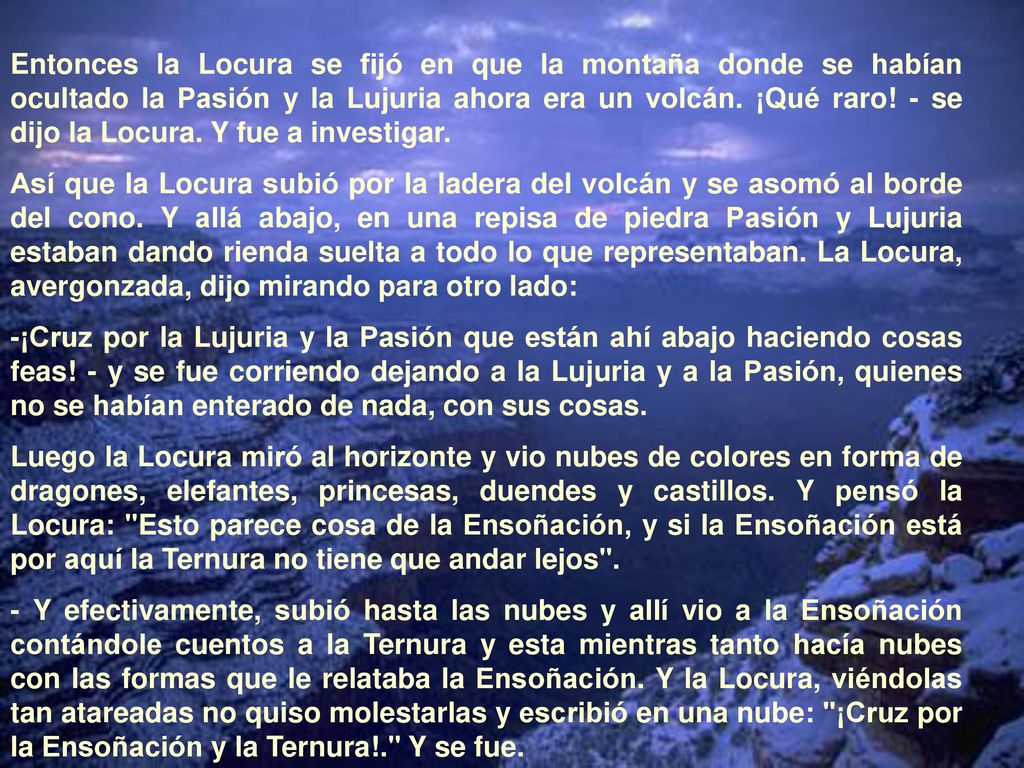 Entonces la Locura se fijó en que la montaña donde se habían ocultado la Pasión y la Lujuria ahora era un volcán. ¡Qué raro! - se dijo la Locura. Y fue a investigar.

Así que la Locura subió por la ladera del volcán y se asomó al borde del cono. Y allá abajo, en una repisa de piedra Pasión y Lujuria estaban dando rienda suelta a todo lo que representaban. La Locura, avergonzada, dijo mirando para otro lado:

-¡Cruz por la Lujuria y la Pasión que están ahí abajo haciendo cosas feas! - y se fue corriendo dejando a la Lujuria y a la Pasión, quienes no se habían enterado de nada, con sus cosas.

Luego la Locura miró al horizonte y vio nubes de colores en forma de dragones, elefantes, princesas, duendes y castillos. Y pensó la Locura: "Esto parece cosa de la Ensoñación, y si la Ensoñación está por aquí la Ternura no tiene que andar lejos".

- Y efectivamente, subió hasta las nubes y allí vio a la Ensoñación contándole cuentos a la Ternura y esta mientras tanto hacía nubes con las formas que le relataba la Ensoñación. Y la Locura, viéndolas tan atareadas no quiso molestarlas y escribió en una nube: "¡Cruz por la Ensoñación y la Ternura!." Y se fue.